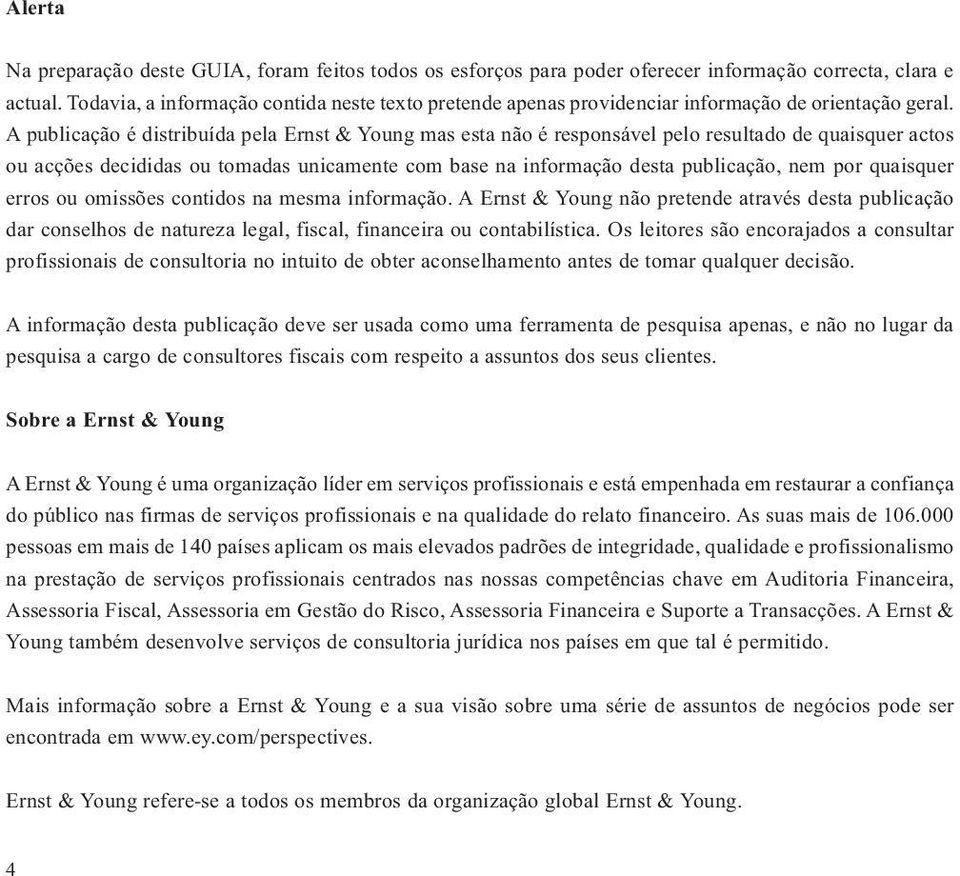 Alerta

Na preparação deste GUIA, foram feitos todos os esforços para poder oferecer informação correcta, clara e actual. Todavia, a informação contida neste texto pretende apenas providenciar informação de orientação geral. A publicação é distribuída pela Ernst & Young mas esta não é responsável pelo resultado de quaisquer actos ou acções decididas ou tomadas unicamente com base na informação desta publicação, nem por quaisquer erros ou omissões contidos na mesma informação. A Ernst & Young não pretende através desta publicação dar conselhos de natureza legal, fiscal, financeira ou contabilística. Os leitores são encorajados a consultar profissionais de consultoria no intuito de obter aconselhamento antes de tomar qualquer decisão.

A informação desta publicação deve ser usada como uma ferramenta de pesquisa apenas, e não no lugar da pesquisa a cargo de consultores fiscais com respeito a assuntos dos seus clientes.

Sobre a Ernst & Young

A Ernst & Young é uma organização líder em serviços profissionais e está empenhada em restaurar a confiança do público nas firmas de serviços profissionais e na qualidade do relato financeiro. As suas mais de 106.000 pessoas em mais de 140 países aplicam os mais elevados padrões de integridade, qualidade e profissionalismo na prestação de serviços profissionais centrados nas nossas competências chave em Auditoria Financeira, Assessoria Fiscal, Assessoria em Gestão do Risco, Assessoria Financeira e Suporte a Transacções. A Ernst & Young também desenvolve serviços de consultoria jurídica nos países em que tal é permitido.

Mais informação sobre a Ernst & Young e a sua visão sobre uma série de assuntos de negócios pode ser encontrada em www.ey.com/perspectives.

Ernst & Young refere-se a todos os membros da organização global Ernst & Young.

4